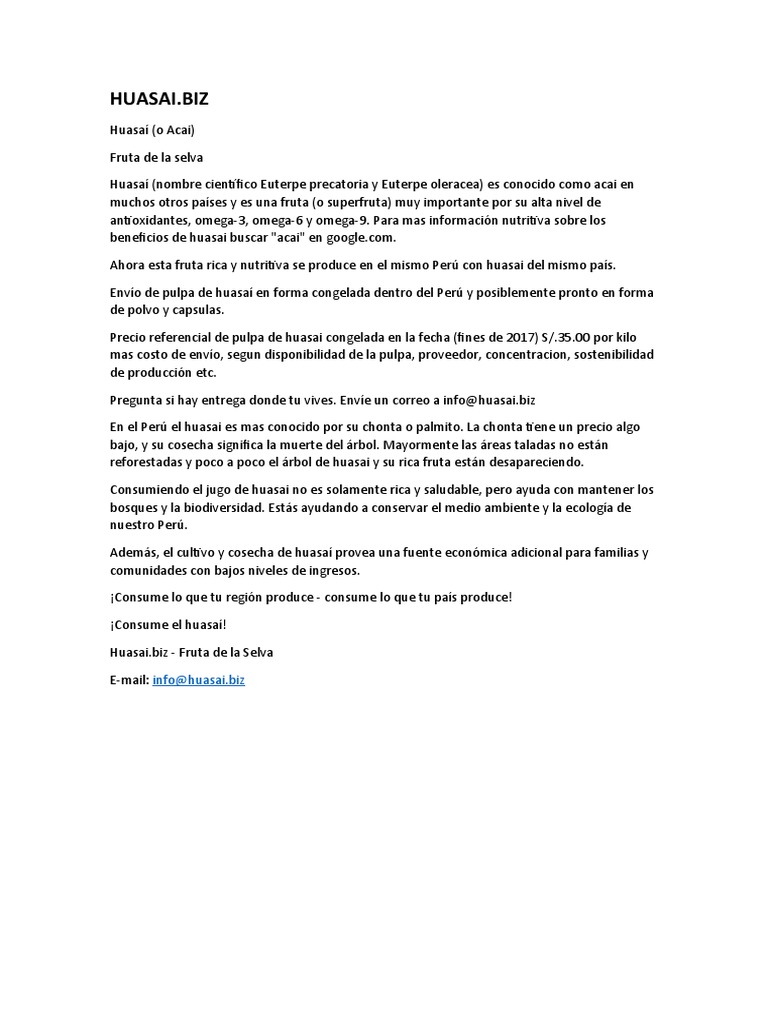 HUASAI.BIZ

Huasai (o Acai)

Fruta de la selva

Huasai (nombre científico Euterpe precatoria y Euterpe oleracea) es conocido como acai en muchos otros países y es una fruta (o superfruta) muy importante por su alta nivel de antioxidantes, omega-3, omega-6 y omega-9. Para mas información nutritiva sobre los beneficios de huasai buscar "acai" en google.com.

Ahora esta fruta rica y nutritiva se produce en el mismo Perú con huasai del mismo país.

Envío de pulpa de huasai en forma congelada dentro del Perú y posiblemente pronto en forma de polvo y capsulas.

Precio referencial de pulpa de huasai congelada en la fecha (fines de 2017) S/.35.00 por kilo mas costo de envío, segun disponibilidad de la pulpa, proveedor, concentracion, sostenibilidad de producción etc.

Pregunta si hay entrega donde tu vives. Envíe un correo a info@huasai.biz

En el Perú el huasai es mas conocido por su chonta o palmito. La chonta tiene un precio algo bajo, y su cosecha significa la muerte del árbol. Mayormente las áreas taladas no están reforestadas y poco a poco el árbol de huasai y su rica fruta están desapareciendo.

Consumiendo el jugo de huasai no es solamente rica y saludable, pero ayuda con mantener los bosques y la biodiversidad. Estás ayudando a conservar el medio ambiente y la ecología de nuestro Perú.

Además, el cultivo y cosecha de huasai provea una fuente económica adicional para familias y comunidades con bajos niveles de ingresos.

¡Consume lo que tu región produce - consume lo que tu país produce!

¡Consume el huasai!

Huasai.biz - Fruta de la Selva

E-mail: info@huasai.biz